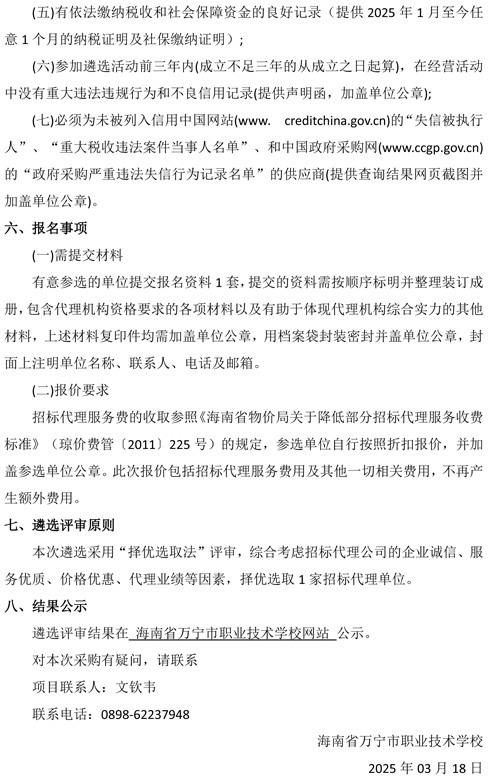 (五)有依法缴纳税收和社会保障资金的良好记录（提供 2025 年 1 月至今任意 1 个月的纳税证明及社保缴纳证明）；

(六)参加遴选活动前三年内(成立不足三年的从成立之日起算)，在经营活动中没有重大违法违规行为和不良信用记录(提供声明函，加盖单位公章);

(七)必须为未被列入信用中国网站(www. creditchina.gov.cn)的“失信被执行人”、“重大税收违法案件当事人名单”、和中国政府采购网(www.ccgp.gov.cn)的“政府采购严重违法失信行为记录名单”的供应商(提供查询结果网页截图并加盖单位公章)。

六、报名事项

(一)需提交材料

有意参选的单位提交报名资料 1 套，提交的资料需按顺序标明并整理装订成册，包含代理机构资格要求的各项材料以及有助于体现代理机构综合实力的其他材料，上述材料复印件均需加盖单位公章，用档案袋封装密封并盖单位公章，封面上注明单位名称、联系人、电话及邮箱。

(二)报价要求

招标代理服务费的收取参照《海南省物价局关于降低部分招标代理服务收费标准》（琼价费管〔2011〕225 号）的规定，参选单位自行按照折扣报价，并加盖参选单位公章。此次报价包括招标代理服务费用及其他一切相关费用，不再产生额外费用。

七、遴选评审原则

本次遴选采用“择优选取法”评审，综合考虑招标代理公司的企业诚信、服务优质、价格优惠、代理业绩等因素，择优选取 1 家招标代理单位。

八、结果公示

遴选评审结果在 海南省万宁市职业技术学校网站 公示。

对本次采购有疑问，请联系

项目联系人：文钦韦

联系电话：0898-62237948

海南省万宁市职业技术学校

2025 年 03 月 18 日